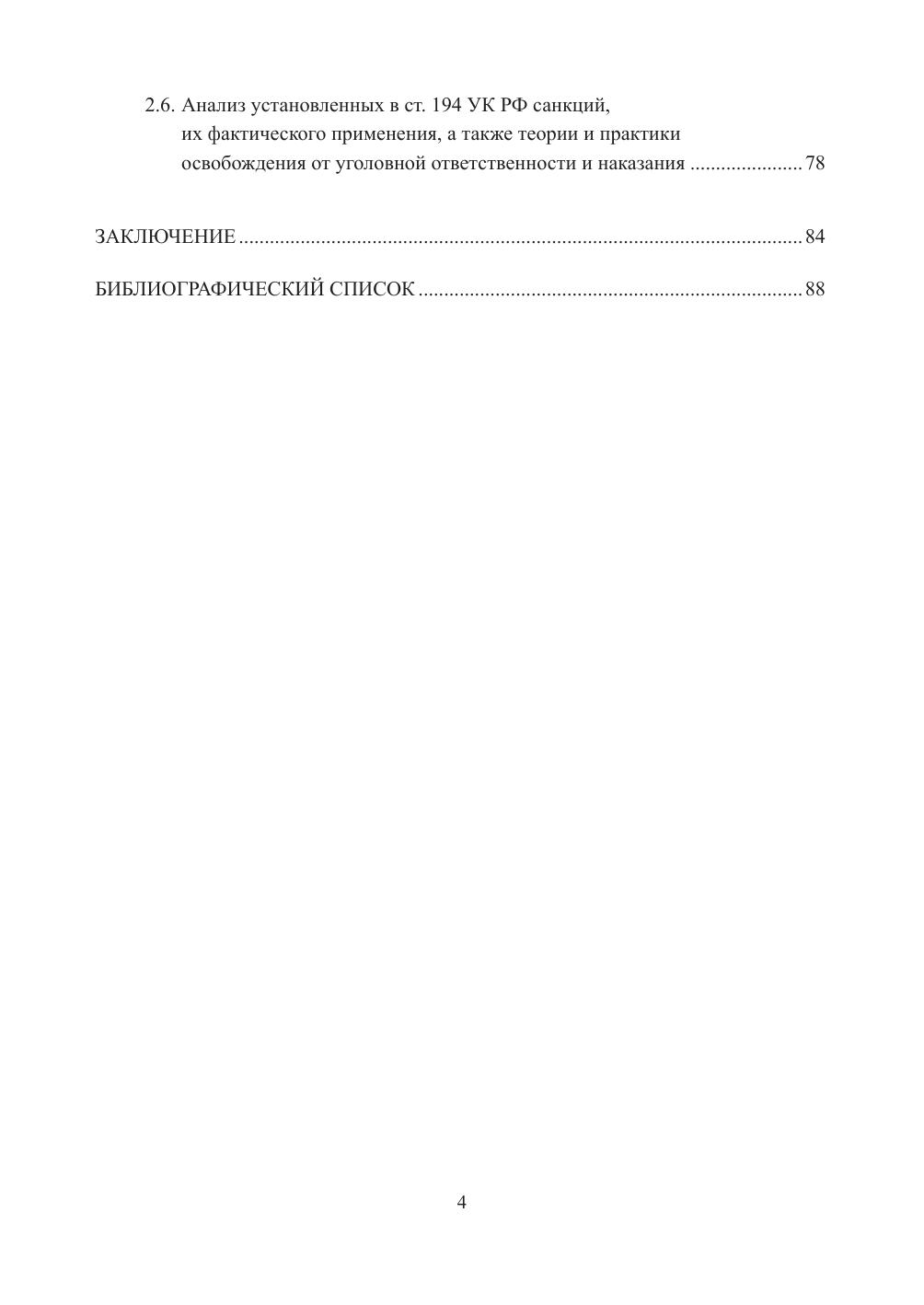 2.6. Анализ установленных в ст. 194 УК РФ санкций, их фактического применения, а также теории и практики освобождения от уголовной ответственности и наказания 78

ЗАКЛЮЧЕНИЕ 84

БИБЛИОГРАФИЧЕСКИЙ СПИСОК 88

4